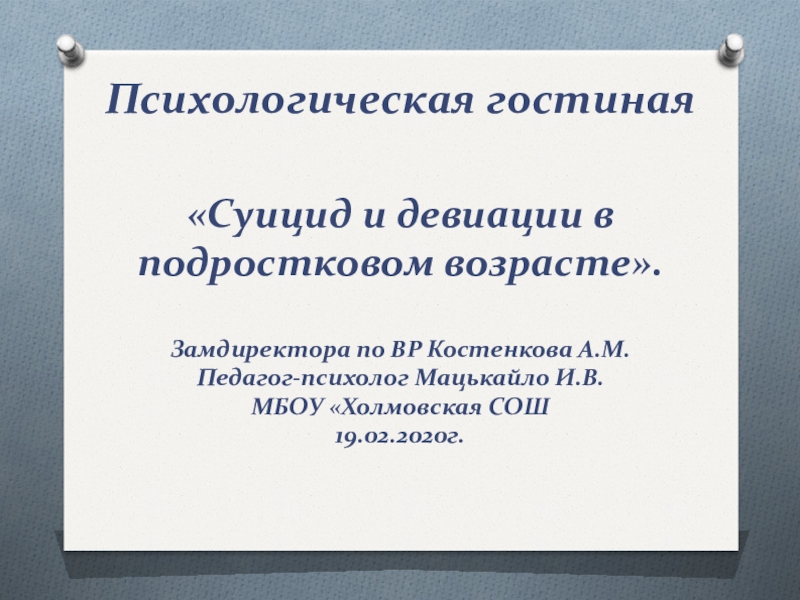 Психологическая гостиная

«Суицид и девиации в подростковом возрасте».

Замдиректора по ВР Костенкова А.М.
Педагог-психолог Мацькайло И.В.
МБОУ «Холмовская СОШ
19.02.2020г.